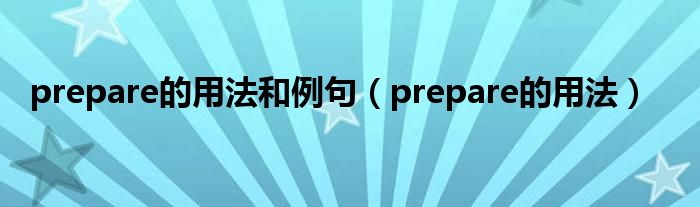 prepare的用法和例句（prepare的用法）